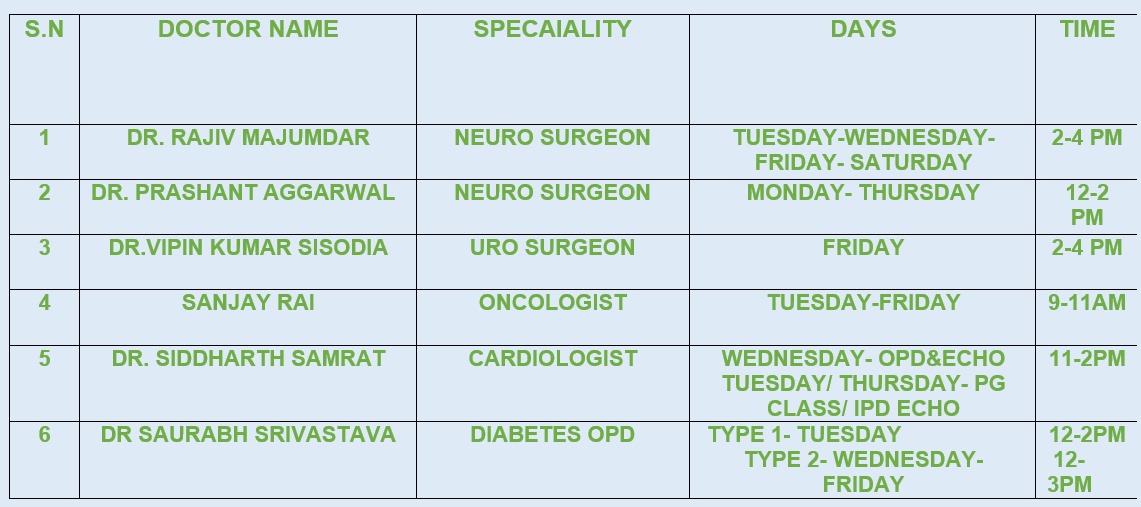 | S.N | DOCTOR NAME | SPECAIALITY | DAYS | TIME |
|---|---|---|---|---|
| 1 | DR. RAJIV MAJUMDAR | NEURO SURGEON | TUESDAY-WEDNESDAY-FRIDAY- SATURDAY | 2-4 PM |
| 2 | DR. PRASHANT AGGARWAL | NEURO SURGEON | MONDAY- THURSDAY | 12-2 PM |
| 3 | DR.VIPIN KUMAR SISODIA | URO SURGEON | FRIDAY | 2-4 PM |
| 4 | SANJAY RAI | ONCOLOGIST | TUESDAY-FRIDAY | 9-11AM |
| 5 | DR. SIDDHARTH SAMRAT | CARDIOLOGIST | WEDNESDAY- OPD&ECHO TUESDAY/ THURSDAY- PG CLASS/ IPD ECHO | 11-2PM |
| 6 | DR SAURABH SRIVASTAVA | DIABETES OPD | TYPE 1- TUESDAY TYPE 2- WEDNESDAY-FRIDAY | 12-2PM 12-3PM |